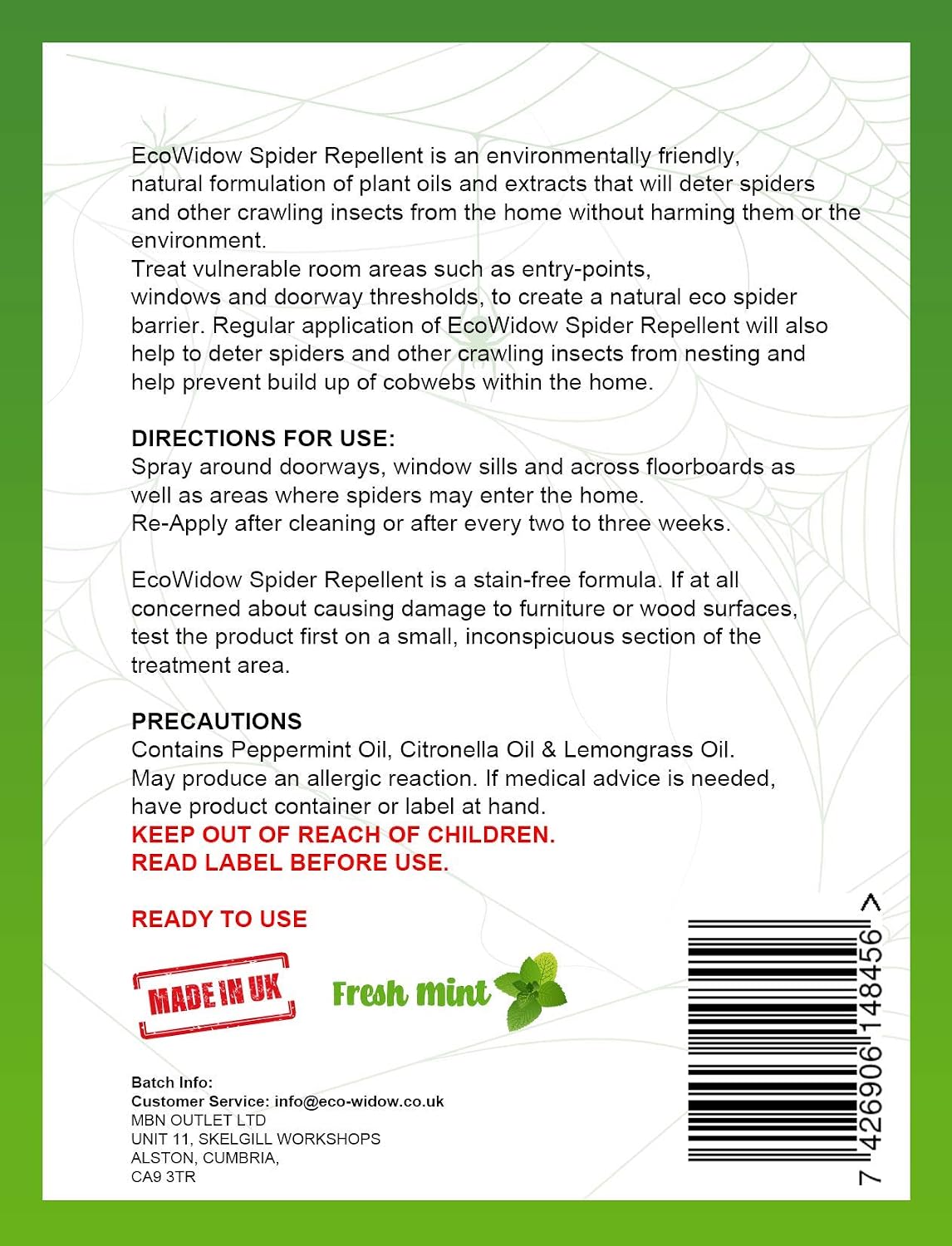 EcoWidow Spider Repellent is an environmentally friendly, natural formulation of plant oils and extracts that will deter spiders and other crawling insects from the home without harming them or the environment.
Treat vulnerable room areas such as entry-points, windows and doorway thresholds, to create a natural eco spider barrier. Regular application of EcoWidow Spider Repellent will also help to deter spiders and other crawling insects from nesting and help prevent build up of cobwebs within the home.

DIRECTIONS FOR USE:
Spray around doorways, window sills and across floorboards as well as areas where spiders may enter the home.
Re-Apply after cleaning or after every two to three weeks.

EcoWidow Spider Repellent is a stain-free formula. If at all concerned about causing damage to furniture or wood surfaces, test the product first on a small, inconspicuous section of the treatment area.

PRECAUTIONS
Contains Peppermint Oil, Citronella Oil & Lemongrass Oil.
May produce an allergic reaction. If medical advice is needed, have product container or label at hand.
KEEP OUT OF REACH OF CHILDREN.
READ LABEL BEFORE USE.

READY TO USE

MADE IN UK

Fresh mint

Batch Info:
Customer Service: info@eco-widow.co.uk
MBN OUTLET LTD
UNIT 11, SKELGILL WORKSHOPS
ALSTON, CUMBRIA,
CA9 3TR

7 426906 148456 >